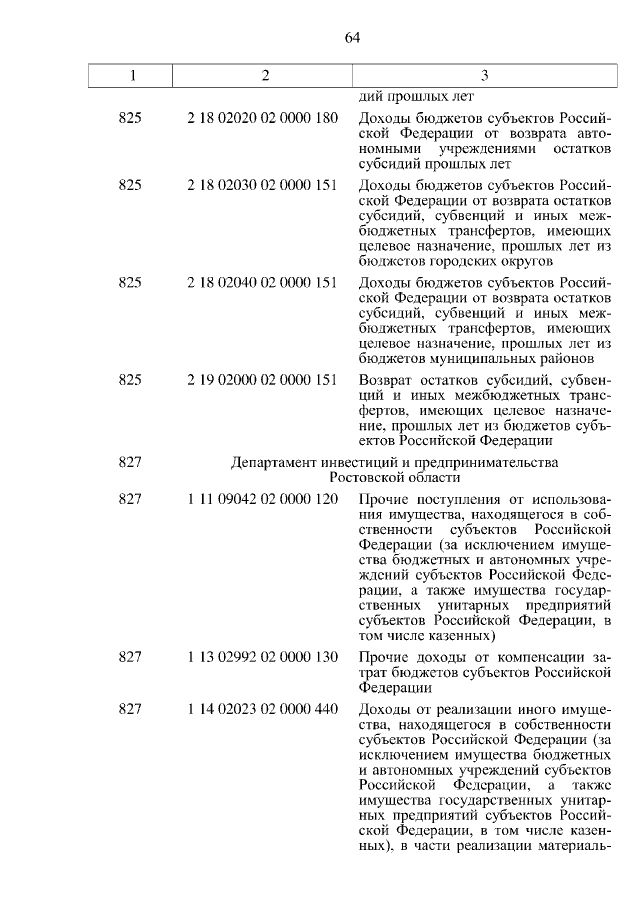 64

| 1 | 2 | 3 |
|---|---|---|
| | | дий прошлых лет |
| 825 | 2 18 02020 02 0000 180 | Доходы бюджетов субъектов Российской Федерации от возврата автономными учреждениями остатков субсидий прошлых лет |
| 825 | 2 18 02030 02 0000 151 | Доходы бюджетов субъектов Российской Федерации от возврата остатков субсидий, субвенций и иных межбюджетных трансфертов, имеющих целевое назначение, прошлых лет из бюджетов городских округов |
| 825 | 2 18 02040 02 0000 151 | Доходы бюджетов субъектов Российской Федерации от возврата остатков субсидий, субвенций и иных межбюджетных трансфертов, имеющих целевое назначение, прошлых лет из бюджетов муниципальных районов |
| 825 | 2 19 02000 02 0000 151 | Возврат остатков субсидий, субвенций и иных межбюджетных трансфертов, имеющих целевое назначение, прошлых лет из бюджетов субъектов Российской Федерации |
| 827 | Департамент инвестиций и предпринимательства Ростовской области | |
| 827 | 1 11 09042 02 0000 120 | Прочие поступления от использования имущества, находящегося в собственности субъектов Российской Федерации (за исключением имущества бюджетных и автономных учреждений субъектов Российской Федерации, а также имущества государственных унитарных предприятий субъектов Российской Федерации, в том числе казенных) |
| 827 | 1 13 02992 02 0000 130 | Прочие доходы от компенсации затрат бюджетов субъектов Российской Федерации |
| 827 | 1 14 02023 02 0000 440 | Доходы от реализации иного имущества, находящегося в собственности субъектов Российской Федерации (за исключением имущества бюджетных и автономных учреждений субъектов Российской Федерации, а также имущества государственных унитарных предприятий субъектов Российской Федерации, в том числе казенных), в части реализации материаль- |